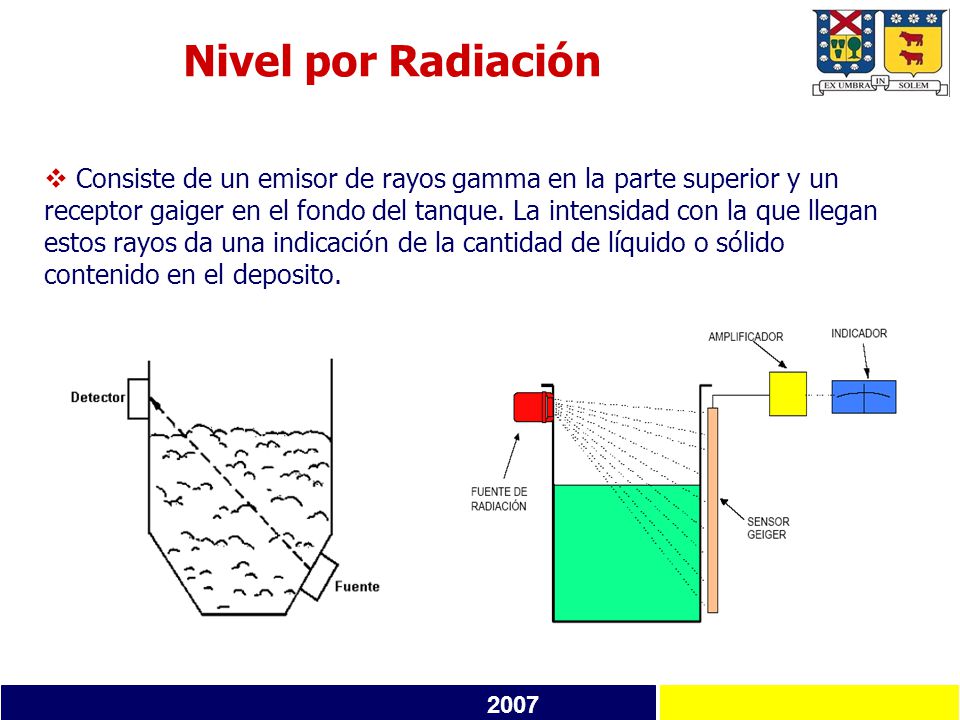 Nivel por Radiación

EX UMBRA IN SOLEM

❖ Consiste de un emisor de rayos gamma en la parte superior y un receptor gaiger en el fondo del tanque. La intensidad con la que llegan estos rayos da una indicación de la cantidad de líquido o sólido contenido en el deposito.

Detector

Fuente

AMPLIFICADOR

INDICADOR

FUENTE DE RADIACIÓN

SENSOR GEIGER

2007